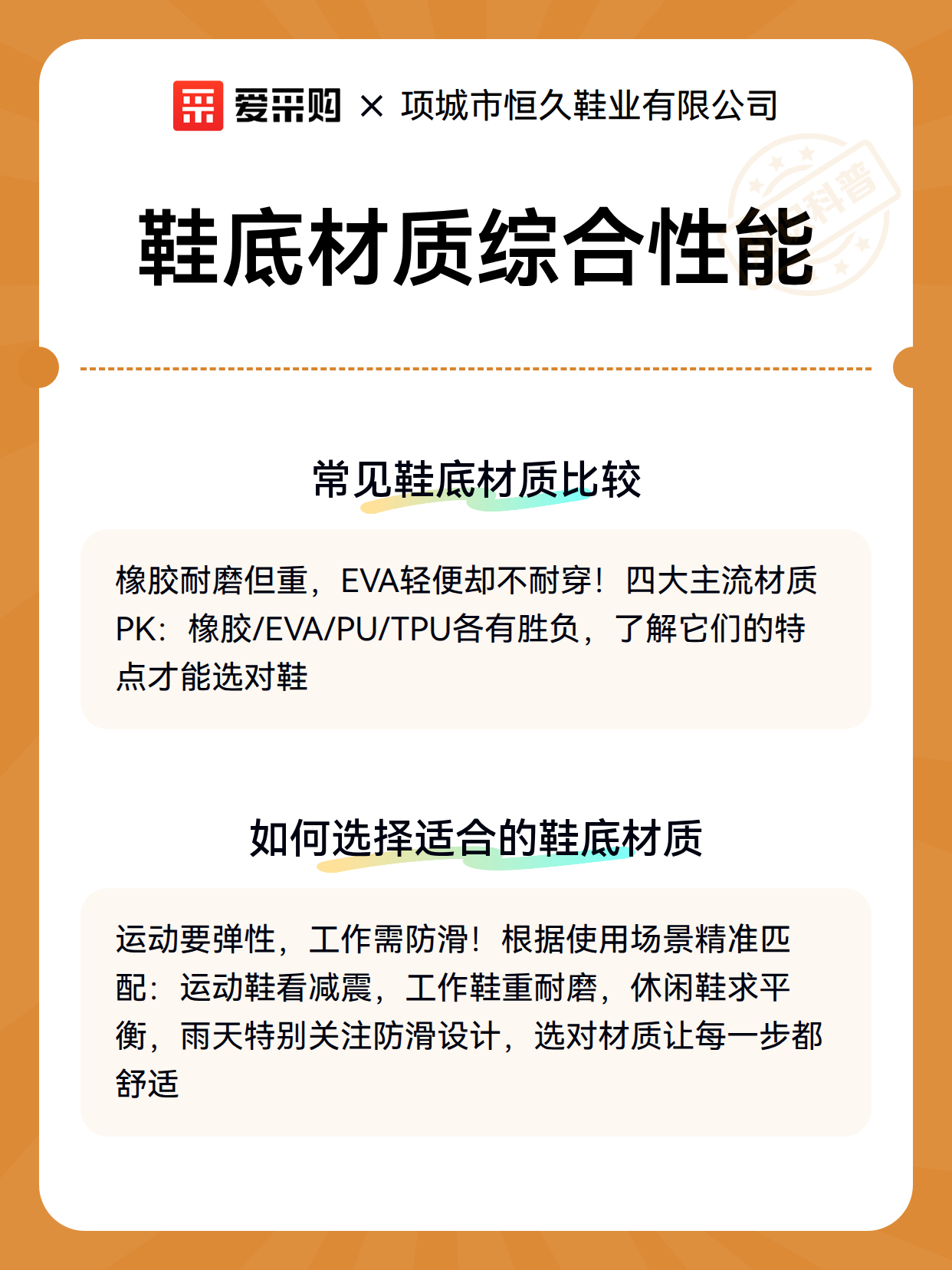 爱采购 × 项城市恒久鞋业有限公司

科普

鞋底材质综合性能

常见鞋底材质比较

橡胶耐磨但重，EVA轻便却不耐穿！四大主流材质PK：橡胶/EVA/PU/TPU各有胜负，了解它们的特点才能选对鞋

如何选择适合的鞋底材质

运动要弹性，工作需防滑！根据使用场景精准匹配：运动鞋看减震，工作鞋重耐磨，休闲鞋求平衡，雨天特别关注防滑设计，选对材质让每一步都舒适